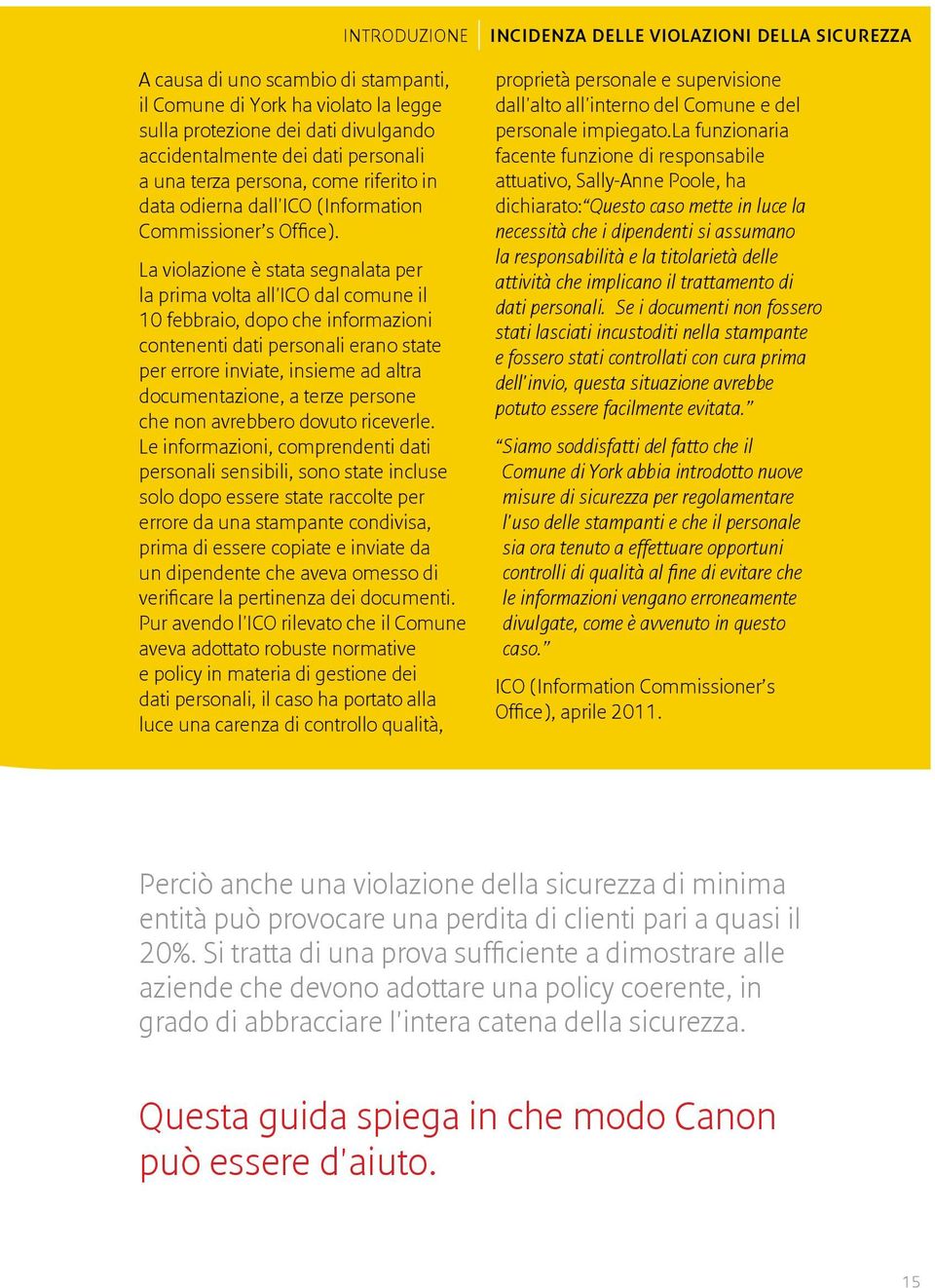 INTRODUZIONE | INCIDENZA DELLE VIOLAZIONI DELLA SICUREZZA

A causa di uno scambio di stampanti, il Comune di York ha violato la legge sulla protezione dei dati divulgando accidentalmente dei dati personali a una terza persona, come riferito in data odierna dall'ICO (Information Commissioner's Office).

La violazione è stata segnalata per la prima volta all'ICO dal comune il 10 febbraio, dopo che informazioni contenenti dati personali erano state per errore inviate, insieme ad altra documentazione, a terze persone che non avrebbero dovuto riceverle. Le informazioni, comprendenti dati personali sensibili, sono state incluse solo dopo essere state raccolte per errore da una stampante condivisa, prima di essere copiate e inviate da un dipendente che aveva omesso di verificare la pertinenza dei documenti. Pur avendo l'ICO rilevato che il Comune aveva adottato robuste normative e policy in materia di gestione dei dati personali, il caso ha portato alla luce una carenza di controllo qualità, proprietà personale e supervisione dall'alto all'interno del Comune e del personale impiegato.La funzionaria facente funzione di responsabile attuativo, Sally-Anne Poole, ha dichiarato:"Questo caso mette in luce la necessità che i dipendenti si assumano la responsabilità e la titolarietà delle attività che implicano il trattamento di dati personali. Se i documenti non fossero stati lasciati incustoditi nella stampante e fossero stati controllati con cura prima dell'invio, questa situazione avrebbe potuto essere facilmente evitata."

"Siamo soddisfatti del fatto che il Comune di York abbia introdotto nuove misure di sicurezza per regolamentare l'uso delle stampanti e che il personale sia ora tenuto a effettuare opportuni controlli di qualità al fine di evitare che le informazioni vengano erroneamente divulgate, come è avvenuto in questo caso."

ICO (Information Commissioner's Office), aprile 2011.

Perciò anche una violazione della sicurezza di minima entità può provocare una perdita di clienti pari a quasi il 20%. Si tratta di una prova sufficiente a dimostrare alle aziende che devono adottare una policy coerente, in grado di abbracciare l'intera catena della sicurezza.

Questa guida spiega in che modo Canon può essere d'aiuto.

15